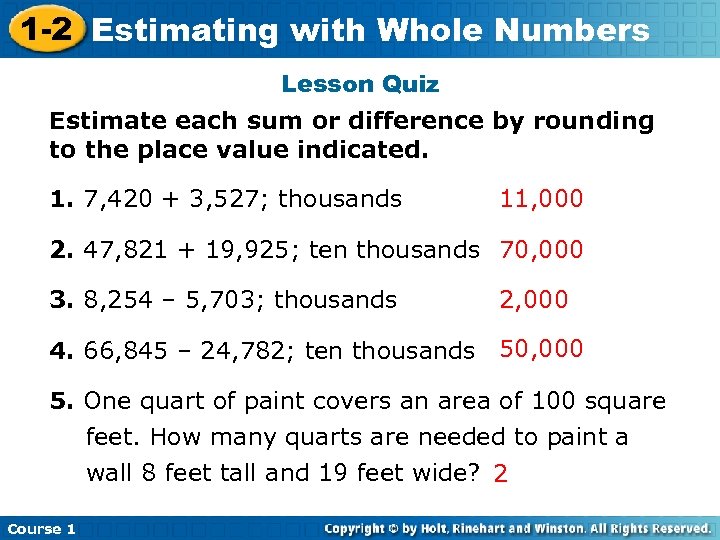 1-2 Estimating with Whole Numbers

Lesson Quiz

Estimate each sum or difference by rounding to the place value indicated.

1. 7,420 + 3,527; thousands 11,000

2. 47,821 + 19,925; ten thousands 70,000

3. 8,254 – 5,703; thousands 2,000

4. 66,845 – 24,782; ten thousands 50,000

5. One quart of paint covers an area of 100 square feet. How many quarts are needed to paint a wall 8 feet tall and 19 feet wide? 2

Course 1

Copyright © by Holt, Rinehart and Winston. All Rights Reserved.